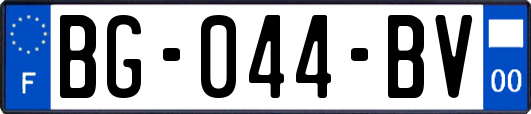 F
BG-044-BV
00